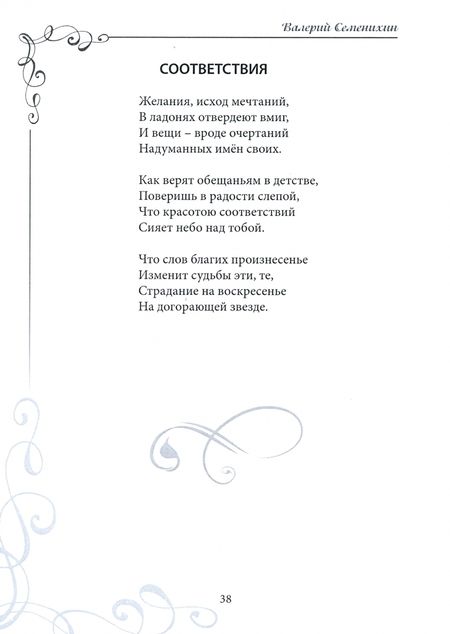 Валерий Семенихин

СООТВЕТСТВИЯ

Желания, исход мечтаний,
В ладонях отвердеют вмиг,
И вещи – вроде очертаний
Надуманных имён своих.

Как верят обещаньям в детстве,
Поверишь в радости слепой,
Что красотою соответствий
Сияет небо над тобой.

Что слов благих произнесенье
Изменит судьбы эти, те,
Страдание на воскресенье
На догорающей звезде.

38